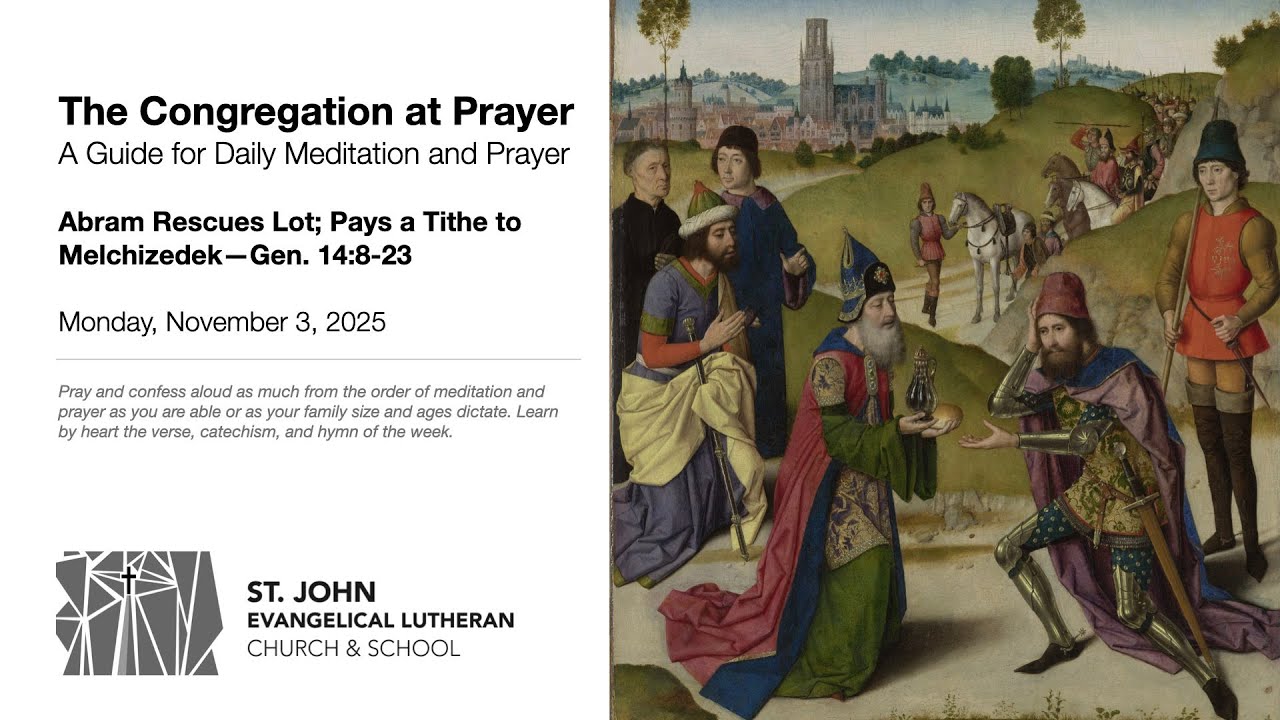 The Congregation at Prayer
A Guide for Daily Meditation and Prayer

Abram Rescues Lot; Pays a Tithe to Melchizedek—Gen. 14:8-23

Monday, November 3, 2025

Pray and confess aloud as much from the order of meditation and prayer as you are able or as your family size and ages dictate. Learn by heart the verse, catechism, and hymn of the week.

ST. JOHN
EVANGELICAL LUTHERAN
CHURCH & SCHOOL